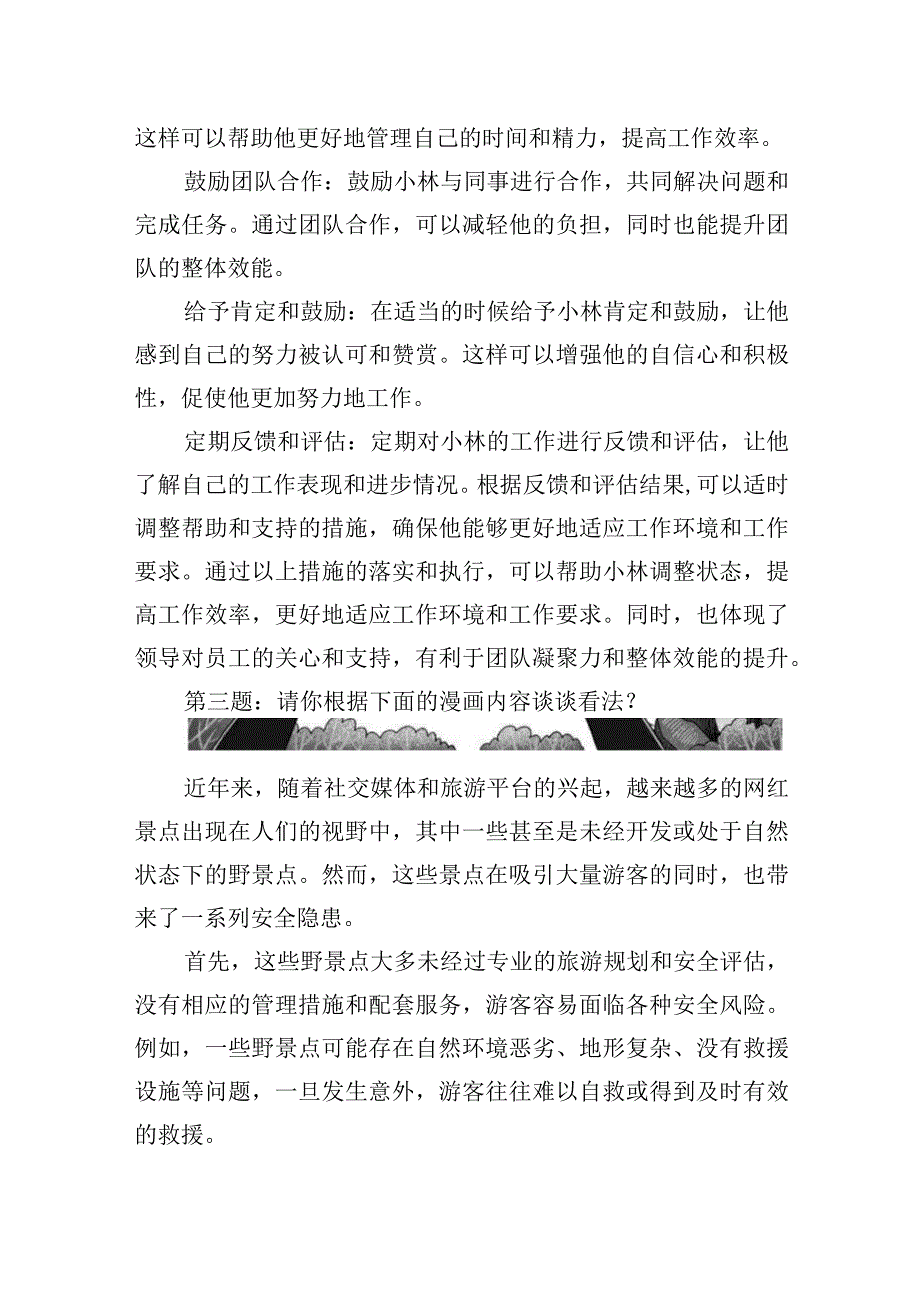 这样可以帮助他更好地管理自己的时间和精力，提高工作效率。

鼓励团队合作：鼓励小林与同事进行合作，共同解决问题和完成任务。通过团队合作，可以减轻他的负担，同时也能提升团队的整体效能。

给予肯定和鼓励：在适当的时候给予小林肯定和鼓励，让他感到自己的努力被认可和赞赏。这样可以增强他的自信心和积极性，促使他更加努力地工作。

定期反馈和评估：定期对小林的工作进行反馈和评估，让他了解自己的工作表现和进步情况。根据反馈和评估结果，可以适时调整帮助和支持的措施，确保他能够更好地适应工作环境和工作要求。通过以上措施的落实和执行，可以帮助小林调整状态，提高工作效率，更好地适应工作环境和工作要求。同时，也体现了领导对员工的关心和支持，有利于团队凝聚力和整体效能的提升。

第三题：请你根据下面的漫画内容谈谈看法？

近年来，随着社交媒体和旅游平台的兴起，越来越多的网红景点出现在人们的视野中，其中一些甚至是未经开发或处于自然状态下的野景点。然而，这些景点在吸引大量游客的同时，也带来了一系列安全隐患。

首先，这些野景点大多未经过专业的旅游规划和安全评估，没有相应的管理措施和配套服务，游客容易面临各种安全风险。例如，一些野景点可能存在自然环境恶劣、地形复杂、没有救援设施等问题，一旦发生意外，游客往往难以自救或得到及时有效的救援。